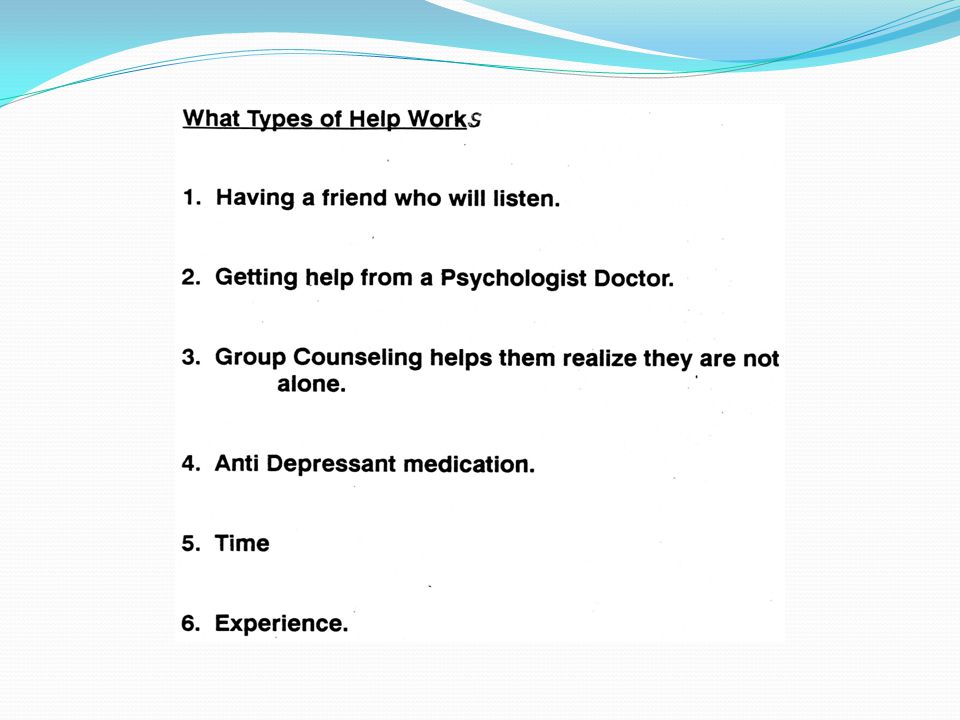 What Types of Help Works

1. Having a friend who will listen.

2. Getting help from a Psychologist Doctor.

3. Group Counseling helps them realize they are not alone.

4. Anti Depressant medication.

5. Time

6. Experience.